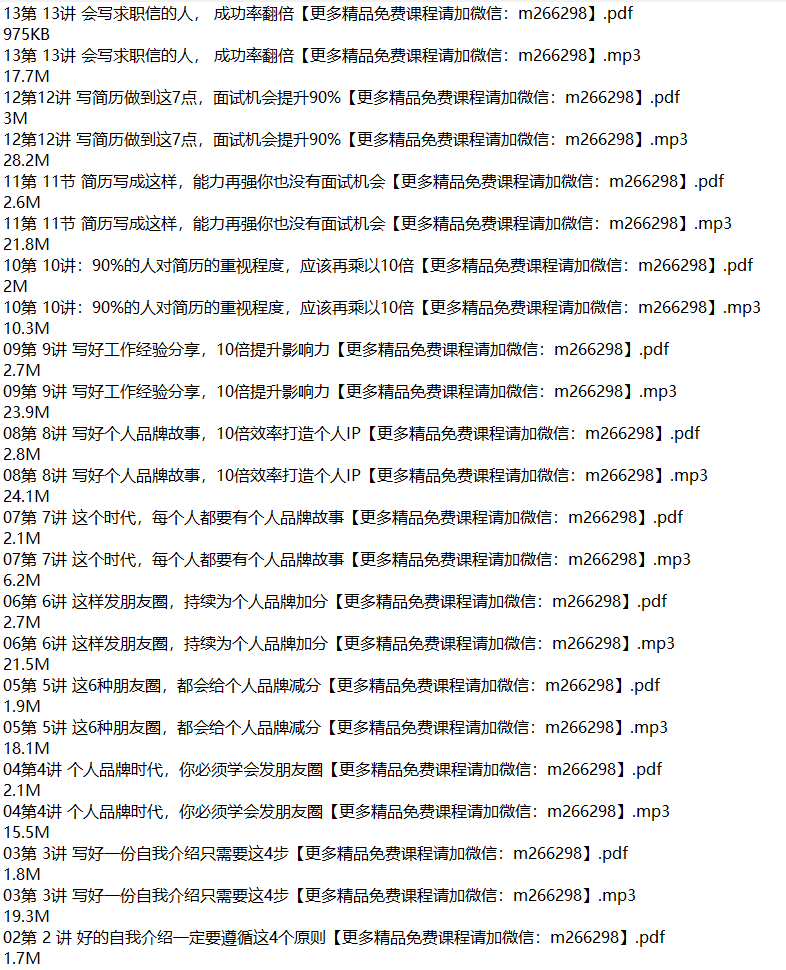 13第 13讲 会写求职信的人， 成功率翻倍【更多精品免费课程请加微信：m266298】.pdf
975KB
13第 13讲 会写求职信的人， 成功率翻倍【更多精品免费课程请加微信：m266298】.mp3
17.7M
12第12讲 写简历做到这7点，面试机会提升90%【更多精品免费课程请加微信：m266298】.pdf
3M
12第12讲 写简历做到这7点，面试机会提升90%【更多精品免费课程请加微信：m266298】.mp3
28.2M
11第 11节 简历写成这样，能力再强你也没有面试机会【更多精品免费课程请加微信：m266298】.pdf
2.6M
11第 11节 简历写成这样，能力再强你也没有面试机会【更多精品免费课程请加微信：m266298】.mp3
21.8M
10第 10讲：90%的人对简历的重视程度，应该再乘以10倍【更多精品免费课程请加微信：m266298】.pdf
2M
10第 10讲：90%的人对简历的重视程度，应该再乘以10倍【更多精品免费课程请加微信：m266298】.mp3
10.3M
09第 9讲 写好工作经验分享，10倍提升影响力【更多精品免费课程请加微信：m266298】.pdf
2.7M
09第 9讲 写好工作经验分享，10倍提升影响力【更多精品免费课程请加微信：m266298】.mp3
23.9M
08第 8讲 写好个人品牌故事，10倍效率打造个人IP【更多精品免费课程请加微信：m266298】.pdf
2.8M
08第 8讲 写好个人品牌故事，10倍效率打造个人IP【更多精品免费课程请加微信：m266298】.mp3
24.1M
07第 7讲 这个时代，每个人都要有个人品牌故事【更多精品免费课程请加微信：m266298】.pdf
2.1M
07第 7讲 这个时代，每个人都要有个人品牌故事【更多精品免费课程请加微信：m266298】.mp3
6.2M
06第 6讲 这样发朋友圈，持续为个人品牌加分【更多精品免费课程请加微信：m266298】.pdf
2.7M
06第 6讲 这样发朋友圈，持续为个人品牌加分【更多精品免费课程请加微信：m266298】.mp3
21.5M
05第 5讲 这6种朋友圈，都会给个人品牌减分【更多精品免费课程请加微信：m266298】.pdf
1.9M
05第 5讲 这6种朋友圈，都会给个人品牌减分【更多精品免费课程请加微信：m266298】.mp3
18.1M
04第4讲 个人品牌时代，你必须学会发朋友圈【更多精品免费课程请加微信：m266298】.pdf
2.1M
04第4讲 个人品牌时代，你必须学会发朋友圈【更多精品免费课程请加微信：m266298】.mp3
15.5M
03第 3讲 写好一份自我介绍只需要这4步【更多精品免费课程请加微信：m266298】.pdf
1.8M
03第 3讲 写好一份自我介绍只需要这4步【更多精品免费课程请加微信：m266298】.mp3
19.3M
02第 2 讲 好的自我介绍一定要遵循这4个原则【更多精品免费课程请加微信：m266298】.pdf
1.7M